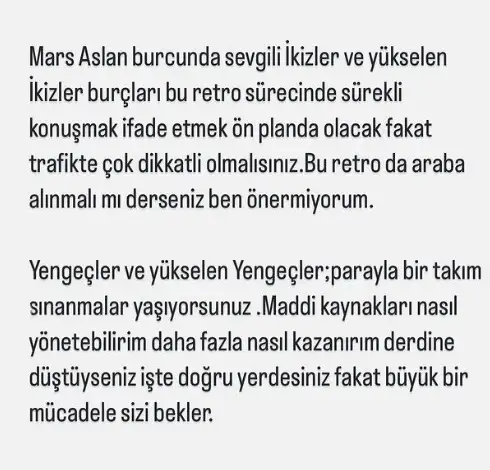 Mars Aslan burcunda sevgili İkizler ve yükselen İkizler burçları bu retro sürecinde sürekli konuşmak ifade etmek ön planda olacak fakat trafikte çok dikkatli olmalısınız.Bu retro da araba alınmalı mı derseniz ben önermiyorum.

Yengeçler ve yükselen Yengeçler;parayla bir takım sınanmalar yaşıyorsunuz .Maddi kaynakları nasıl yönetebilirim daha fazla nasıl kazanırım derdine düştüyseniz işte doğru yerdesiniz fakat büyük bir mücadele sizi bekler.